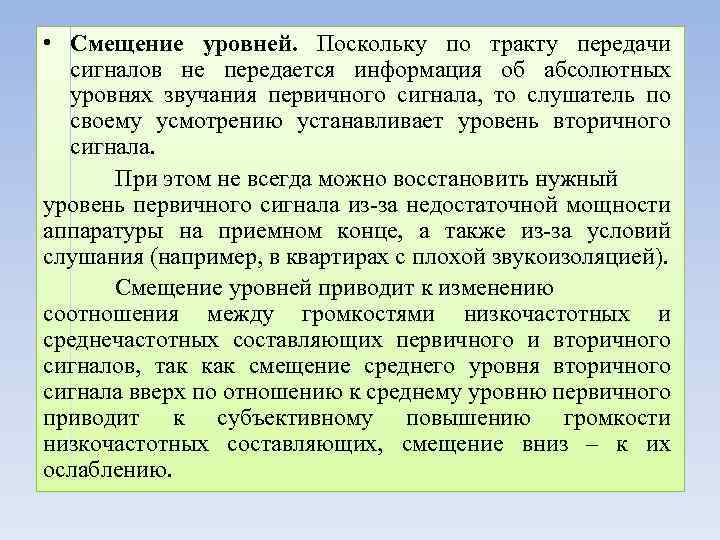 • Смещение уровней. Поскольку по тракту передачи сигналов не передается информация об абсолютных уровнях звучания первичного сигнала, то слушатель по своему усмотрению устанавливает уровень вторичного сигнала.

При этом не всегда можно восстановить нужный уровень первичного сигнала из-за недостаточной мощности аппаратуры на приемном конце, а также из-за условий слушания (например, в квартирах с плохой звукоизоляцией).

Смещение уровней приводит к изменению соотношения между громкостями низкочастотных и среднечастотных составляющих первичного и вторичного сигналов, так как смещение среднего уровня вторичного сигнала вверх по отношению к среднему уровню первичного приводит к субъективному повышению громкости низкочастотных составляющих, смещение вниз – к их ослаблению.